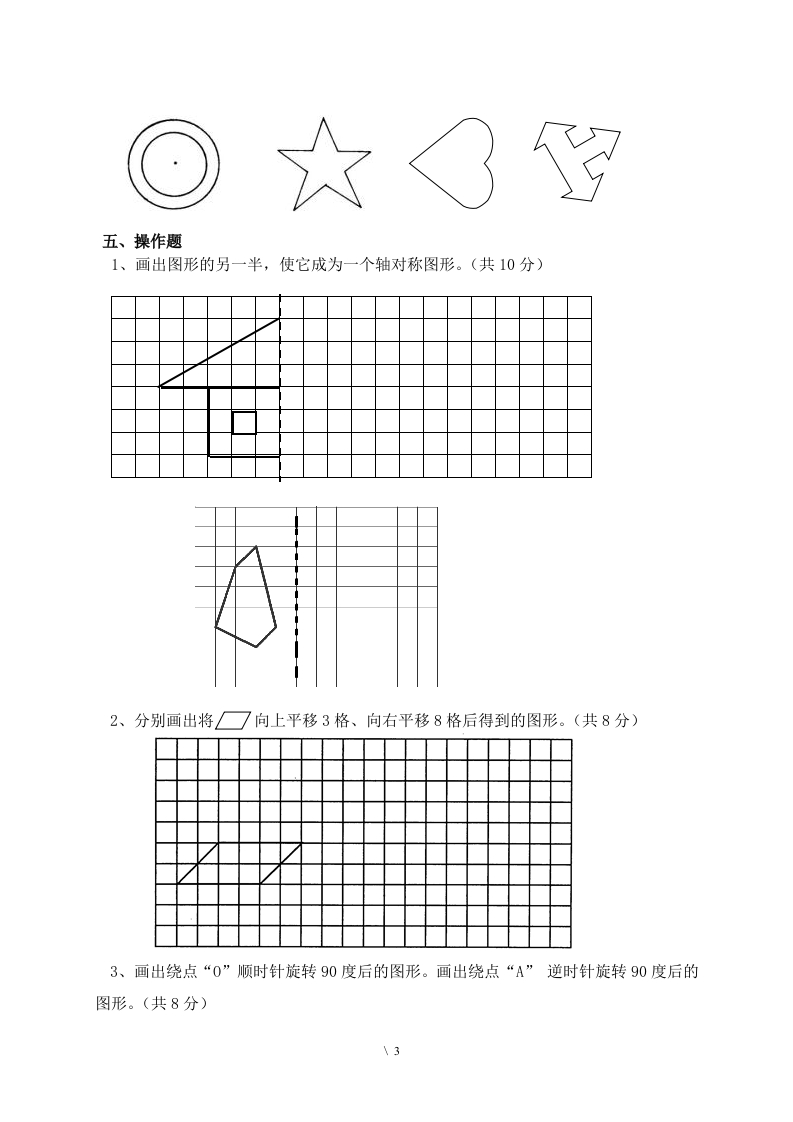 五、操作题

1、画出图形的另一半，使它成为一个轴对称图形。（共 10 分）

2、分别画出将 向上平移 3 格、向右平移 8 格后得到的图形。（共 8 分）

3、画出绕点“O”顺时针旋转 90 度后的图形。画出绕点“A” 逆时针旋转 90 度后的图形。（共 8 分）

\ 3